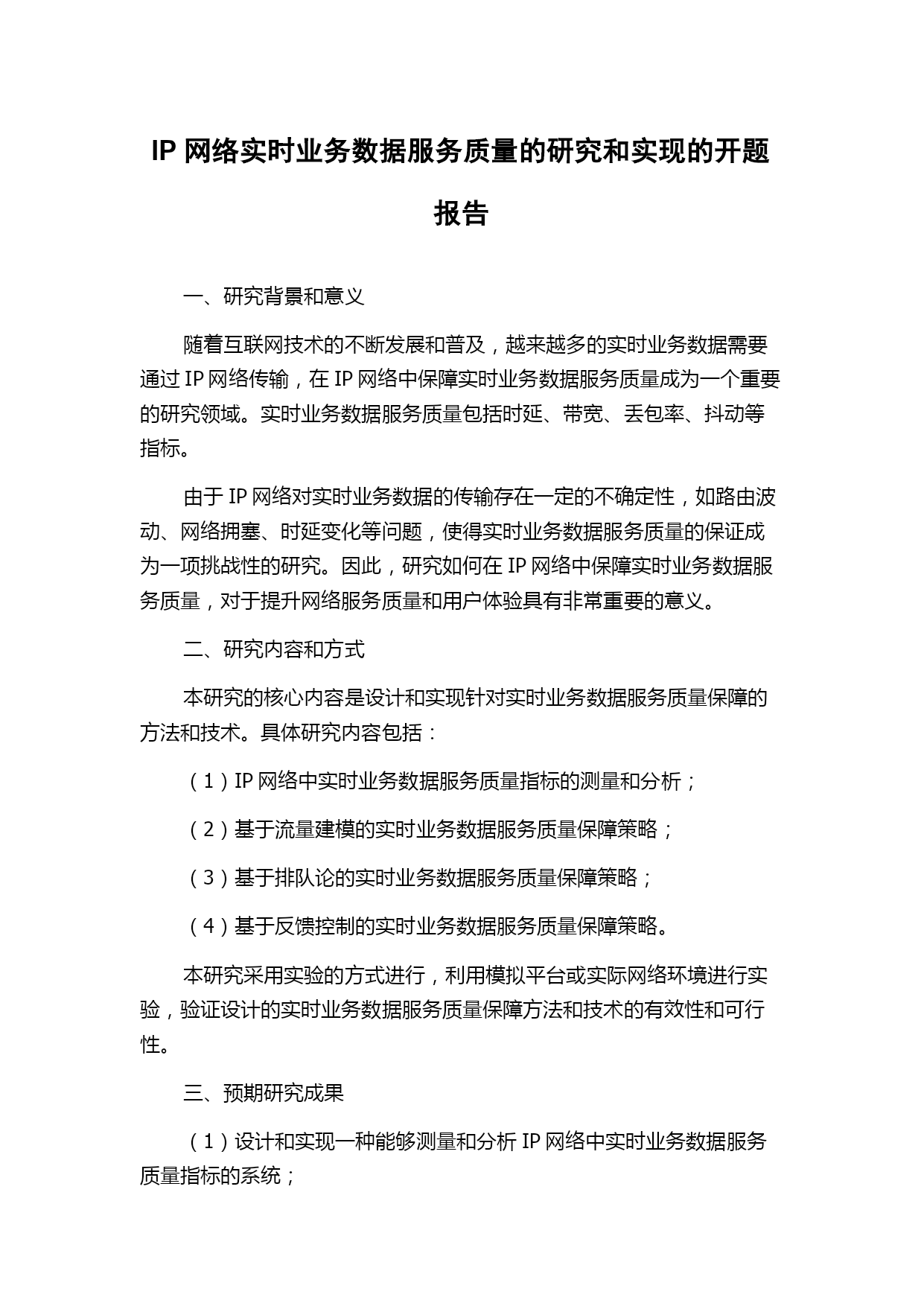 IP 网络实时业务数据服务质量的研究和实现的开题报告

一、研究背景和意义

随着互联网技术的不断发展和普及，越来越多的实时业务数据需要通过 IP 网络传输，在 IP 网络中保障实时业务数据服务质量成为一个重要的研究领域。实时业务数据服务质量包括时延、带宽、丢包率、抖动等指标。

由于 IP 网络对实时业务数据的传输存在一定的不确定性，如路由波动、网络拥塞、时延变化等问题，使得实时业务数据服务质量的保证成为一项挑战性的研究。因此，研究如何在 IP 网络中保障实时业务数据服务质量，对于提升网络服务质量和用户体验具有非常重要的意义。

二、研究内容和方式

本研究的核心内容是设计和实现针对实时业务数据服务质量保障的方法和技术。具体研究内容包括：

（1）IP 网络中实时业务数据服务质量指标的测量和分析；

（2）基于流量建模的实时业务数据服务质量保障策略；

（3）基于排队论的实时业务数据服务质量保障策略；

（4）基于反馈控制的实时业务数据服务质量保障策略。

本研究采用实验的方式进行，利用模拟平台或实际网络环境进行实验，验证设计的实时业务数据服务质量保障方法和技术的有效性和可行性。

三、预期研究成果

（1）设计和实现一种能够测量和分析 IP 网络中实时业务数据服务质量指标的系统；